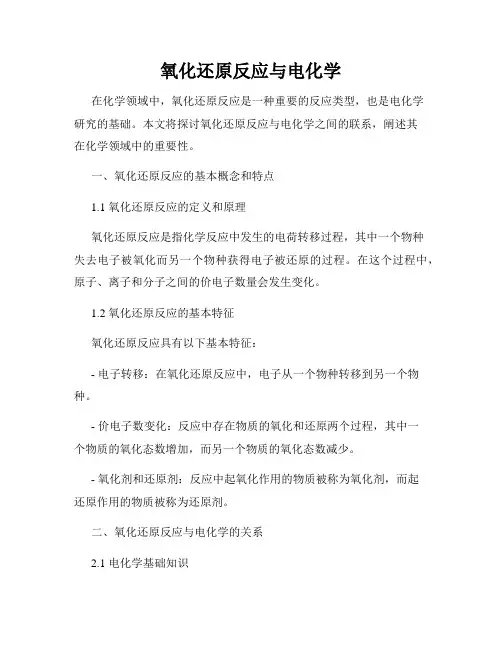 氧化还原反应与电化学

在化学领域中，氧化还原反应是一种重要的反应类型，也是电化学研究的基础。本文将探讨氧化还原反应与电化学之间的联系，阐述其在化学领域中的重要性。

一、氧化还原反应的基本概念和特点

1.1 氧化还原反应的定义和原理

氧化还原反应是指化学反应中发生的电荷转移过程，其中一个物种失去电子被氧化而另一个物种获得电子被还原的过程。在这个过程中，原子、离子和分子之间的价电子数量会发生变化。

1.2 氧化还原反应的基本特征

氧化还原反应具有以下基本特征：

- 电子转移：在氧化还原反应中，电子从一个物种转移到另一个物种。

- 价电子数变化：反应中存在物质的氧化和还原两个过程，其中一个物质的氧化态数增加，而另一个物质的氧化态数减少。

- 氧化剂和还原剂：反应中起氧化作用的物质被称为氧化剂，而起还原作用的物质被称为还原剂。

二、氧化还原反应与电化学的关系

2.1 电化学基础知识